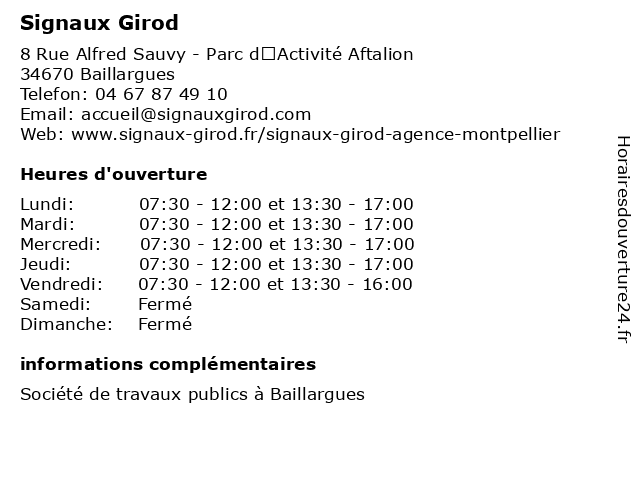 Signaux Girod

8 Rue Alfred Sauvy - Parc d□Activité Aftalion
34670 Baillargues
Telefon: 04 67 87 49 10
Email: accueil@signauxgirod.com
Web: www.signaux-girod.fr/signaux-girod-agence-montpellier

Heures d'ouverture

| | |
|---|---|
| Lundi: | 07:30 - 12:00 et 13:30 - 17:00 |
| Mardi: | 07:30 - 12:00 et 13:30 - 17:00 |
| Mercredi: | 07:30 - 12:00 et 13:30 - 17:00 |
| Jeudi: | 07:30 - 12:00 et 13:30 - 17:00 |
| Vendredi: | 07:30 - 12:00 et 13:30 - 16:00 |
| Samedi: | Fermé |
| Dimanche: | Fermé |

informations complémentaires

Société de travaux publics à Baillargues

Horairesdouverture24.fr